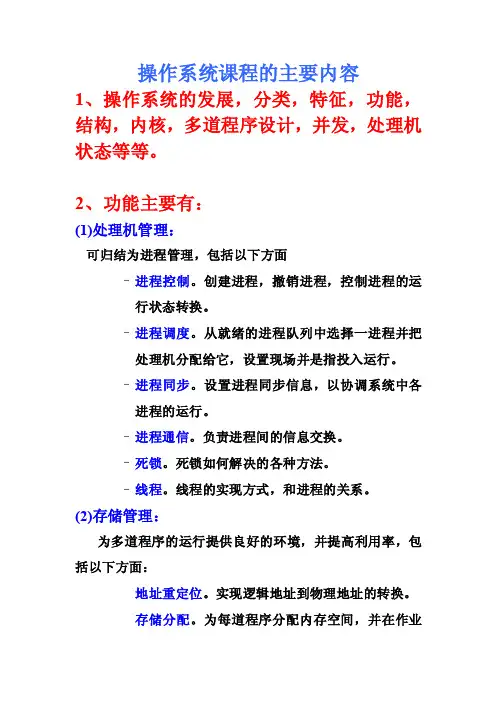 操作系统课程的主要内容

1、操作系统的发展，分类，特征，功能，结构，内核，多道程序设计，并发，处理机状态等等。

2、功能主要有：

(1)处理机管理：

可归结为进程管理，包括以下方面

– 进程控制。创建进程，撤销进程，控制进程的运行状态转换。

– 进程调度。从就绪的进程队列中选择一进程并把处理机分配给它，设置现场并是指投入运行。

– 进程同步。设置进程同步信息，以协调系统中各进程的运行。

– 进程通信。负责进程间的信息交换。

– 死锁。死锁如何解决的各种方法。

– 线程。线程的实现方式，和进程的关系。

(2)存储管理：

为多道程序的运行提供良好的环境，并提高利用率，包括以下方面：

地址重定位。实现逻辑地址到物理地址的转换。

存储分配。为每道程序分配内存空间，并在作业